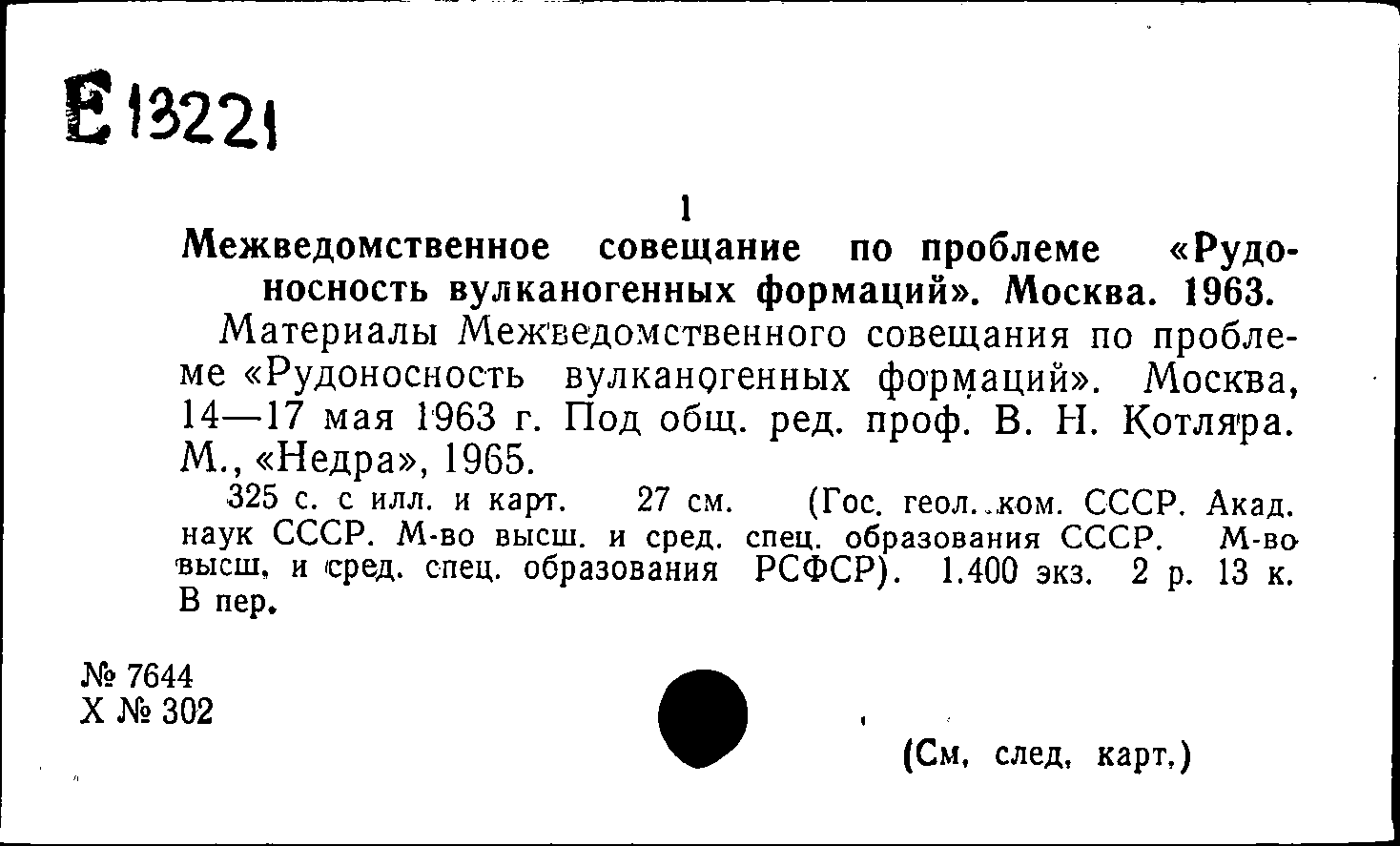 Е 13221

1

Межведомственное совещание по проблеме «Рудоносность вулканогенных формаций». Москва. 1963.

Материалы Межведомственного совещания по проблеме «Рудоносность вулканогенных формаций». Москва, 14—17 мая 1963 г. Под общ. ред. проф. В. Н. Котляра. М., «Недра», 1965.

325 с. с илл. и карт. 27 см. (Гос. геол. ком. СССР. Акад. наук СССР. М-во высш. и сред. спец. образования СССР. М-во высш. и сред. спец. образования РСФСР). 1.400 экз. 2 р. 13 к. В пер.

№ 7644
Х № 302

(См. след. карт.)